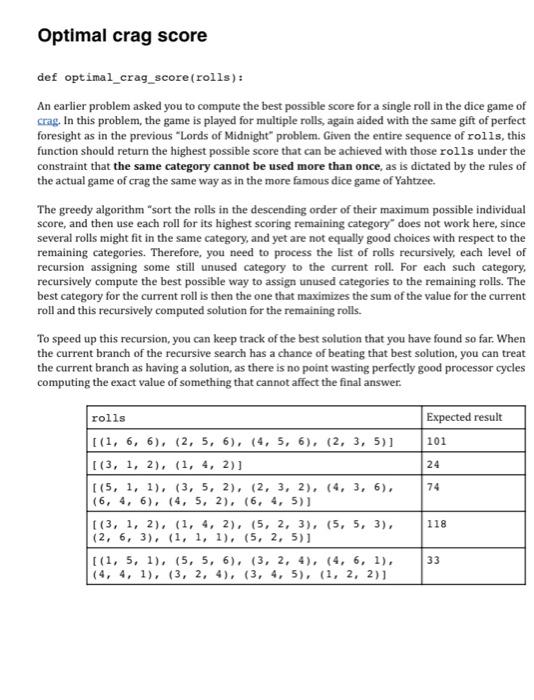 Optimal crag score

def optimal_crag_score(rolls):

An earlier problem asked you to compute the best possible score for a single roll in the dice game of crag. In this problem, the game is played for multiple rolls, again aided with the same gift of perfect foresight as in the previous "Lords of Midnight" problem. Given the entire sequence of rolls, this function should return the highest possible score that can be achieved with those rolls under the constraint that the same category cannot be used more than once, as is dictated by the rules of the actual game of crag the same way as in the more famous dice game of Yahtzee.

The greedy algorithm "sort the rolls in the descending order of their maximum possible individual score, and then use each roll for its highest scoring remaining category" does not work here, since several rolls might fit in the same category, and yet are not equally good choices with respect to the remaining categories. Therefore, you need to process the list of rolls recursively, each level of recursion assigning some still unused category to the current roll. For each such category, recursively compute the best possible way to assign unused categories to the remaining rolls. The best category for the current roll is then the one that maximizes the sum of the value for the current roll and this recursively computed solution for the remaining rolls.

To speed up this recursion, you can keep track of the best solution that you have found so far. When the current branch of the recursive search has a chance of beating that best solution, you can treat the current branch as having a solution, as there is no point wasting perfectly good processor cycles computing the exact value of something that cannot affect the final answer.

| rolls | Expected result |
|---|---|
| [(1, 6, 6), (2, 5, 6), (4, 5, 6), (2, 3, 5)] | 101 |
| [(3, 1, 2), (1, 4, 2)] | 24 |
| [(5, 1, 1), (3, 5, 2), (2, 3, 2), (4, 3, 6), (6, 4, 6), (4, 5, 2), (6, 4, 5)] | 74 |
| [(3, 1, 2), (1, 4, 2), (5, 2, 3), (5, 5, 3), (2, 6, 3), (1, 1, 1), (5, 2, 5)] | 118 |
| [(1, 5, 1), (5, 5, 6), (3, 2, 4), (4, 6, 1), (4, 4, 1), (3, 2, 4), (3, 4, 5), (1, 2, 2)] | 33 |